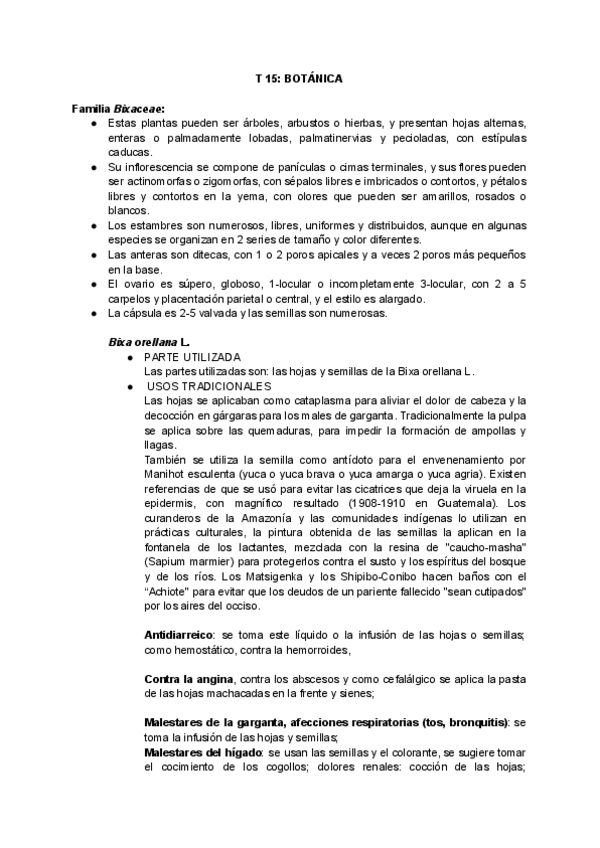 T 15: BOTÁNICA

Familia Bixaceae:
● Estas plantas pueden ser árboles, arbustos o hierbas, y presentan hojas alternas, enteras o palmadamente lobadas, palmatinervias y pecioladas, con estípulas caducas.
● Su inflorescencia se compone de panículas o cimas terminales, y sus flores pueden ser actinomorfas o zigomorfas, con sépalos libres e imbricados o contortos, y pétalos libres y contortos en la yema, con olores que pueden ser amarillos, rosados o blancos.
● Los estambres son numerosos, libres, uniformes y distribuidos, aunque en algunas especies se organizan en 2 series de tamaño y color diferentes.
● Las anteras son ditecas, con 1 o 2 poros apicales y a veces 2 poros más pequeños en la base.
● El ovario es súpero, globoso, 1-locular o incompletamente 3-locular, con 2 a 5 carpelos y placentación parietal o central, y el estilo es alargado.
● La cápsula es 2-5 valvada y las semillas son numerosas.

Bixa orellana L.
● PARTE UTILIZADA
Las partes utilizadas son: las hojas y semillas de la Bixa orellana L.
● USOS TRADICIONALES
Las hojas se aplicaban como cataplasma para aliviar el dolor de cabeza y la decocción en gárgaras para los males de garganta. Tradicionalmente la pulpa se aplica sobre las quemaduras, para impedir la formación de ampollas y llagas.
También se utiliza la semilla como antídoto para el envenenamiento por Manihot esculenta (yuca o yuca brava o yuca amarga o yuca agria). Existen referencias de que se usó para evitar las cicatrices que deja la viruela en la epidermis, con magnífico resultado (1908-1910 en Guatemala). Los curanderos de la Amazonía y las comunidades indígenas lo utilizan en prácticas culturales, la pintura obtenida de las semillas la aplican en la fontanela de los lactantes, mezclada con la resina de "caucho-masha" (Sapium marmier) para protegerlos contra el susto y los espíritus del bosque y de los ríos. Los Matsigenka y los Shipibo-Conibo hacen baños con el "Achiote" para evitar que los deudos de un pariente fallecido "sean cutipados" por los aires del occiso.

Antidiarreico: se toma este líquido o la infusión de las hojas o semillas; como hemostático, contra la hemorroides,

Contra la angina, contra los abscesos y como cefalálgico se aplica la pasta de las hojas machacadas en la frente y sienes;

Malestares de la garganta, afecciones respiratorias (tos, bronquitis): se toma la infusión de las hojas y semillas;
Malestares del hígado: se usan las semillas y el colorante, se sugiere tomar el cocimiento de los cogollos; dolores renales: cocción de las hojas;